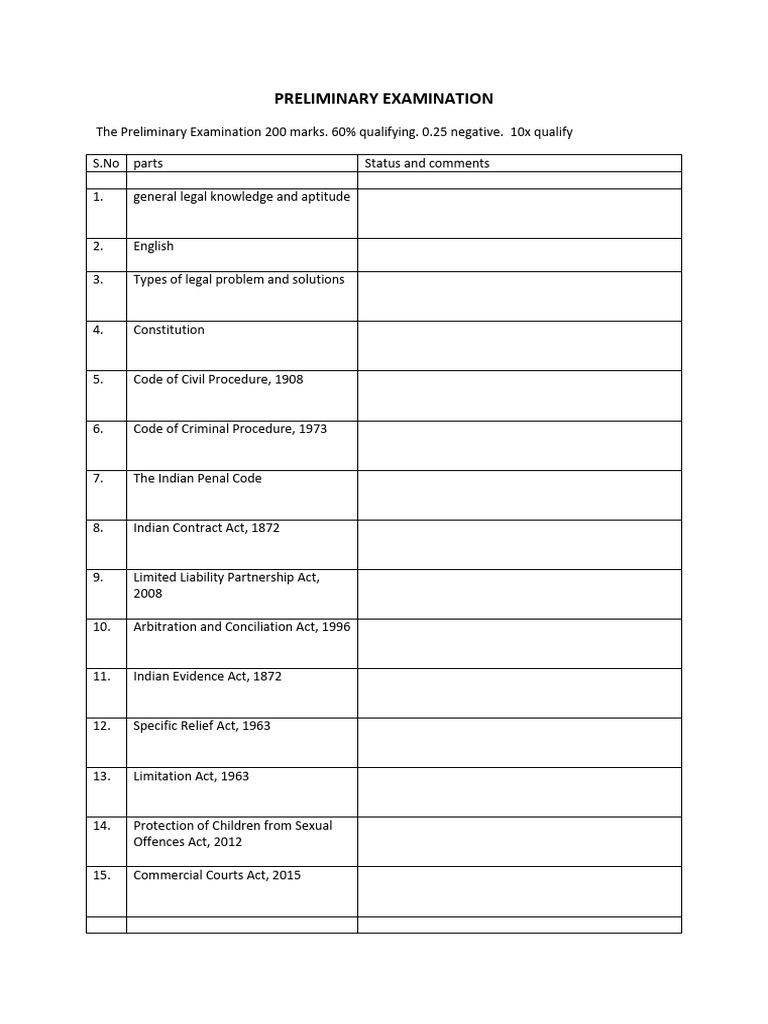 PRELIMINARY EXAMINATION

The Preliminary Examination 200 marks. 60% qualifying. 0.25 negative. 10x qualify

| S.No | parts | Status and comments |
|---|---|---|
| | | |
| 1. | general legal knowledge and aptitude | |
| 2. | English | |
| 3. | Types of legal problem and solutions | |
| 4. | Constitution | |
| 5. | Code of Civil Procedure, 1908 | |
| 6. | Code of Criminal Procedure, 1973 | |
| 7. | The Indian Penal Code | |
| 8. | Indian Contract Act, 1872 | |
| 9. | Limited Liability Partnership Act, 2008 | |
| 10. | Arbitration and Conciliation Act, 1996 | |
| 11. | Indian Evidence Act, 1872 | |
| 12. | Specific Relief Act, 1963 | |
| 13. | Limitation Act, 1963 | |
| 14. | Protection of Children from Sexual Offences Act, 2012 | |
| 15. | Commercial Courts Act, 2015 | |
| | | |